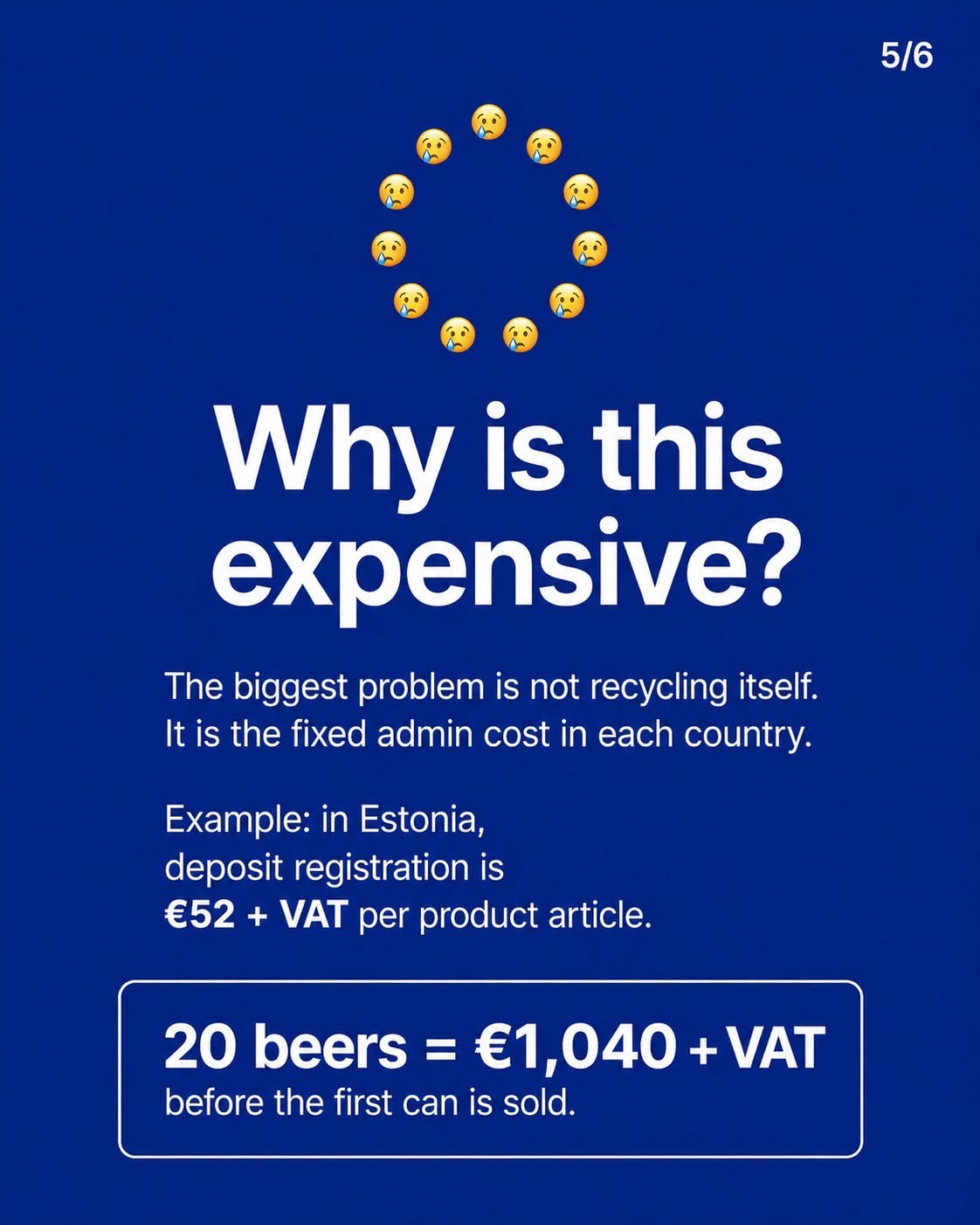 5/6

Why is this expensive?

The biggest problem is not recycling itself. It is the fixed admin cost in each country.

Example: in Estonia, deposit registration is €52 + VAT per product article.

20 beers = €1,040 + VAT
before the first can is sold.